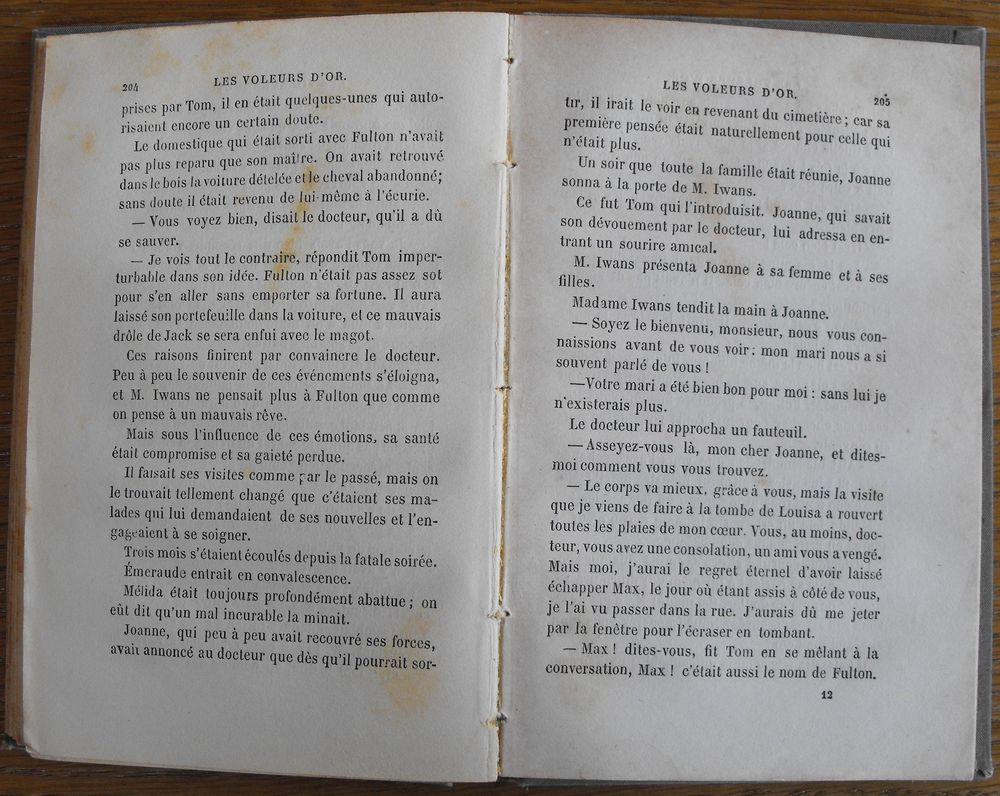 204 LES VOLEURS D'OR.

prises par Tom, il en était quelques-unes qui autorisaient encore un certain doute.

Le domestique qui était sorti avec Fulton n'avait pas plus reparu que son maître. On avait retrouvé dans le bois la voiture dételée et le cheval abandonné; sans doute il était revenu de lui-même à l'écurie.

— Vous voyez bien, disait le docteur, qu'il a dû se sauver.

— Je vois tout le contraire, répondit Tom imperturbable dans son idée. Fulton n'était pas assez sot pour s'en aller sans emporter sa fortune. Il aura laissé son portefeuille dans la voiture, et ce mauvais drôle de Jack se sera enfui avec le magot.

Ces raisons finirent par convaincre le docteur. Peu à peu le souvenir de ces événements s'éloigna, et M. Iwans ne pensait plus à Fulton que comme on pense à un mauvais rêve.

Mais sous l'influence de ces émotions, sa santé était compromise et sa gaieté perdue.

Il faisait ses visites comme par le passé, mais on le trouvait tellement changé que c'étaient ses malades qui lui demandaient de ses nouvelles et l'engageaient à se soigner.

Trois mois s'étaient écoulés depuis la fatale soirée. Émeraude entrait en convalescence.

Mélida était toujours profondément abattue; on eût dit qu'un mal incurable la minait.

Joanne, qui peu à peu avait recouvré ses forces, avait annoncé au docteur que dès qu'il pourrait sor-

LES VOLEURS D'OR. 205

tir, il irait le voir en revenant du cimetière; car sa première pensée était naturellement pour celle qui n'était plus.

Un soir que toute la famille était réunie, Joanne sonna à la porte de M. Iwans.

Ce fut Tom qui l'introduisit. Joanne, qui savait son dévouement par le docteur, lui adressa en entrant un sourire amical.

M. Iwans présenta Joanne à sa femme et à ses filles.

Madame Iwans tendit la main à Joanne.

— Soyez le bienvenu, monsieur, nous vous connaissions avant de vous voir: mon mari nous a si souvent parlé de vous!

—Votre mari a été bien bon pour moi: sans lui je n'existerais plus.

Le docteur lui approcha un fauteuil.

— Asseyez-vous là, mon cher Joanne, et dites-moi comment vous vous trouvez.

— Le corps va mieux, grâce à vous, mais la visite que je viens de faire à la tombe de Louisa a rouvert toutes les plaies de mon cœur. Vous, au moins, docteur, vous avez une consolation, un ami vous a vengé. Mais moi, j'aurai le regret éternel d'avoir laissé échapper Max, le jour où étant assis à côté de vous, je l'ai vu passer dans la rue. J'aurais dû me jeter par la fenêtre pour l'écraser en tombant.

— Max! dites-vous, fit Tom en se mêlant à la conversation, Max! c'était aussi le nom de Fulton.

12